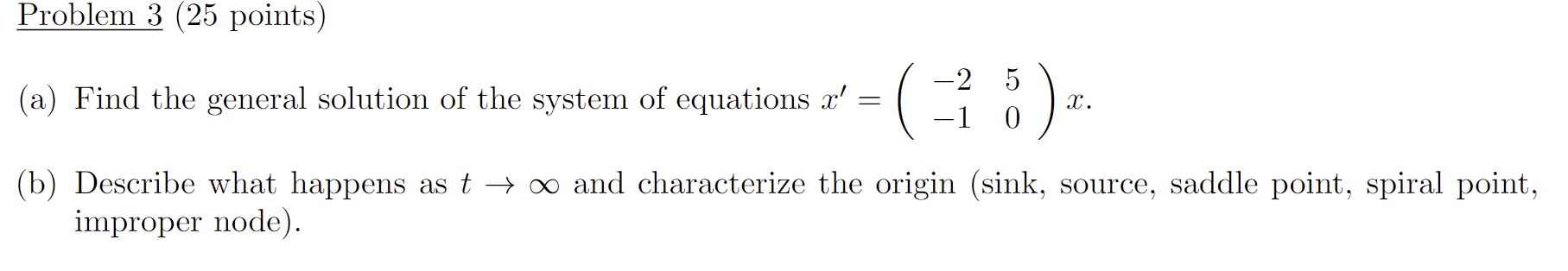 Problem 3 (25 points)

(a) Find the general solution of the system of equations $x' = \begin{pmatrix} -2 & 5 \\ -1 & 0 \end{pmatrix} x$.

(b) Describe what happens as $t \to \infty$ and characterize the origin (sink, source, saddle point, spiral point, improper node).